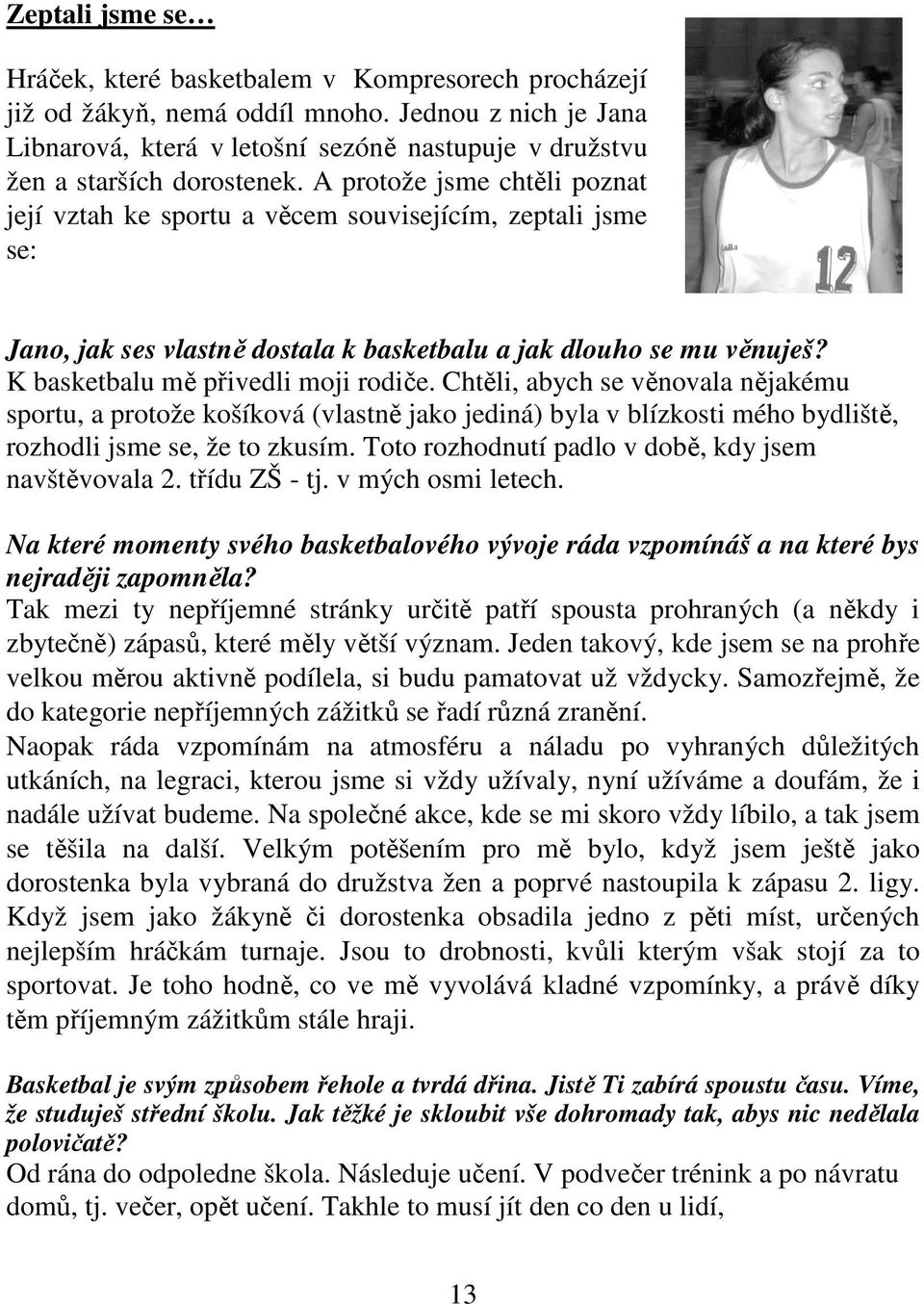 Zeptali jsme se…

Hráček, které basketbalem v Kompresorech procházejí již od žákyň, nemá oddíl mnoho. Jednou z nich je Jana Libnarová, která v letošní sezóně nastupuje v družstvu žen a starších dorostenek. A protože jsme chtěli poznat její vztah ke sportu a věcem souvisejícím, zeptali jsme se:

12

Jano, jak ses vlastně dostala k basketbalu a jak dlouho se mu věnuješ?
K basketbalu mě přivedli moji rodiče. Chtěli, abych se věnovala nějakému sportu, a protože košíková (vlastně jako jediná) byla v blízkosti mého bydliště, rozhodli jsme se, že to zkusím. Toto rozhodnutí padlo v době, kdy jsem navštěvovala 2. třídu ZŠ - tj. v mých osmi letech.

Na které momenty svého basketbalového vývoje ráda vzpomínáš a na které bys nejraději zapomněla?
Tak mezi ty nepříjemné stránky určitě patří spousta prohraných (a někdy i zbytečně) zápasů, které měly větší význam. Jeden takový, kde jsem se na prohře velkou měrou aktivně podílela, si budu pamatovat už vždycky. Samozřejmě, že do kategorie nepříjemných zážitků se řadí různá zranění.
Naopak ráda vzpomínám na atmosféru a náladu po vyhraných důležitých utkáních, na legraci, kterou jsme si vždy užívaly, nyní užíváme a doufám, že i nadále užívat budeme. Na společné akce, kde se mi skoro vždy líbilo, a tak jsem se těšila na další. Velkým potěšením pro mě bylo, když jsem ještě jako dorostenka byla vybraná do družstva žen a poprvé nastoupila k zápasu 2. ligy. Když jsem jako žákyně či dorostenka obsadila jedno z pěti míst, určených nejlepším hráčkám turnaje. Jsou to drobnosti, kvůli kterým však stojí za to sportovat. Je toho hodně, co ve mě vyvolává kladné vzpomínky, a právě díky těm příjemným zážitkům stále hraji.

Basketbal je svým způsobem řehole a tvrdá dřina. Jistě Ti zabírá spoustu času. Víme, že studuješ střední školu. Jak těžké je skloubit vše dohromady tak, abys nic nedělala polovičatě?
Od rána do odpoledne škola. Následuje učení. V podvečer trénink a po návratu domů, tj. večer, opět učení. Takhle to musí jít den co den u lidí,

13